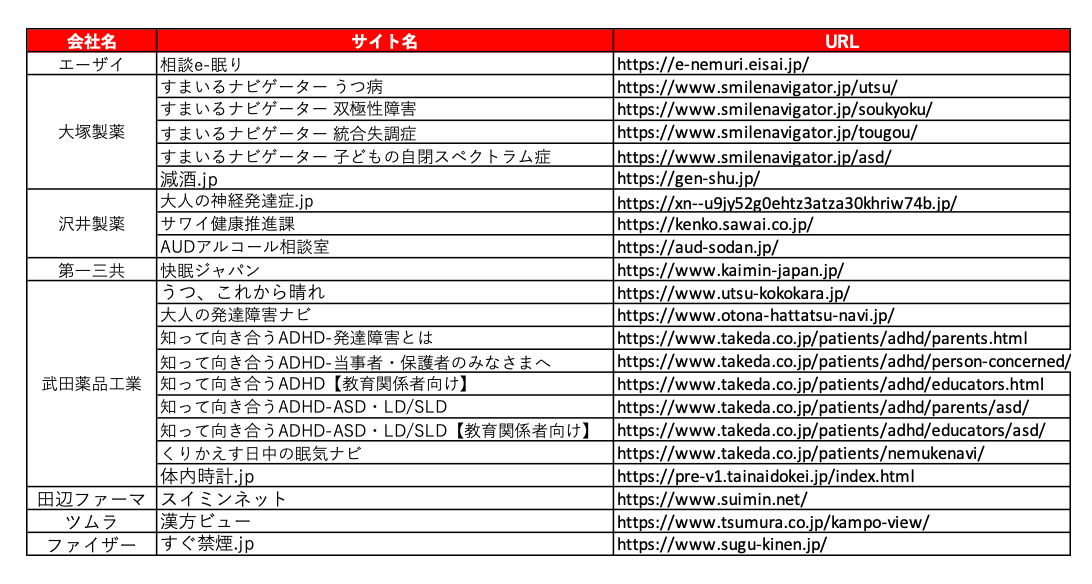 | 会社名 | サイト名 | URL |
|---|---|---|
| エーザイ | 相談e-眠り | https://e-nemuri.eisai.jp/ |
| 大塚製薬 | すまいるナビゲーター うつ病 | https://www.smilenavigator.jp/utsu/ |
| | すまいるナビゲーター 双極性障害 | https://www.smilenavigator.jp/soukyoku/ |
| | すまいるナビゲーター 統合失調症 | https://www.smilenavigator.jp/tougou/ |
| | すまいるナビゲーター 子どもの自閉スペクトラム症 | https://www.smilenavigator.jp/asd/ |
| | 減酒.jp | https://gen-shu.jp/ |
| 沢井製薬 | 大人の神経発達症.jp | https://xn--u9jy52g0ehtz3atza30khriw74b.jp/ |
| | サワイ健康推進課 | https://kenko.sawai.co.jp/ |
| | AUDアルコール相談室 | https://aud-sodan.jp/ |
| 第一三共 | 快眠ジャパン | https://www.kaimin-japan.jp/ |
| 武田薬品工業 | うつ、これから晴れ | https://www.utsu-kokokara.jp/ |
| | 大人の発達障害ナビ | https://www.otona-hattatsu-navi.jp/ |
| | 知って向き合うADHD-発達障害とは | https://www.takeda.co.jp/patients/adhd/parents.html |
| | 知って向き合うADHD-当事者・保護者のみなさまへ | https://www.takeda.co.jp/patients/adhd/person-concerned/ |
| | 知って向き合うADHD【教育関係者向け】 | https://www.takeda.co.jp/patients/adhd/educators.html |
| | 知って向き合うADHD-ASD・LD/SLD | https://www.takeda.co.jp/patients/adhd/parents/asd/ |
| | 知って向き合うADHD-ASD・LD/SLD【教育関係者向け】 | https://www.takeda.co.jp/patients/adhd/educators/asd/ |
| | くりかえす日中の眠気ナビ | https://www.takeda.co.jp/patients/nemukenavi/ |
| | 体内時計.jp | https://pre-v1.tainaidokei.jp/index.html |
| 田辺ファーマ | スイミンネット | https://www.suimin.net/ |
| ツムラ | 漢方ビュー | https://www.tsumura.co.jp/kampo-view/ |
| ファイザー | すぐ禁煙.jp | https://www.sugu-kinen.jp/ |